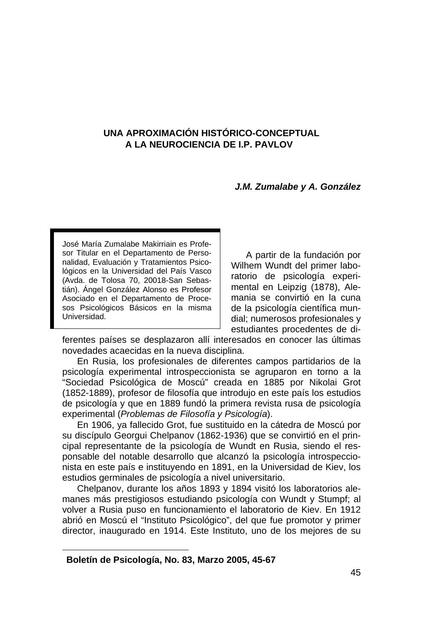 UNA APROXIMACIÓN HISTÓRICO-CONCEPTUAL
A LA NEUROCIENCIA DE I.P. PAVLOV

J.M. Zumalabe y A. González

José María Zumalabe Makirriain es Profesor Titular en el Departamento de Personalidad, Evaluación y Tratamientos Psicológicos en la Universidad del País Vasco (Avda. de Tolosa 70, 20018-San Sebastián). Ángel González Alonso es Profesor Asociado en el Departamento de Procesos Psicológicos Básicos en la misma Universidad.

A partir de la fundación por Wilhem Wundt del primer laboratorio de psicología experimental en Leipzig (1878), Alemania se convirtió en la cuna de la psicología científica mundial; numerosos profesionales y estudiantes procedentes de diferentes países se desplazaron allí interesados en conocer las últimas novedades acaecidas en la nueva disciplina.

En Rusia, los profesionales de diferentes campos partidarios de la psicología experimental introspeccionista se agruparon en torno a la "Sociedad Psicológica de Moscú" creada en 1885 por Nikolai Grot (1852-1889), profesor de filosofía que introdujo en este país los estudios de psicología y que en 1889 fundó la primera revista rusa de psicología experimental (Problemas de Filosofía y Psicología).

En 1906, ya fallecido Grot, fue sustituido en la cátedra de Moscú por su discípulo Georgui Chelpanov (1862-1936) que se convirtió en el principal representante de la psicología de Wundt en Rusia, siendo el responsable del notable desarrollo que alcanzó la psicología introspeccionista en este país e instituyendo en 1891, en la Universidad de Kiev, los estudios germinales de psicología a nivel universitario.

Chelpanov, durante los años 1893 y 1894 visitó los laboratorios alemanes más prestigiosos estudiando psicología con Wundt y Stumpf; al volver a Rusia puso en funcionamiento el laboratorio de Kiev. En 1912 abrió en Moscú el "Instituto Psicológico", del que fue promotor y primer director, inaugurado en 1914. Este Instituto, uno de los mejores de su

Boletín de Psicología, No. 83, Marzo 2005, 45-67

45